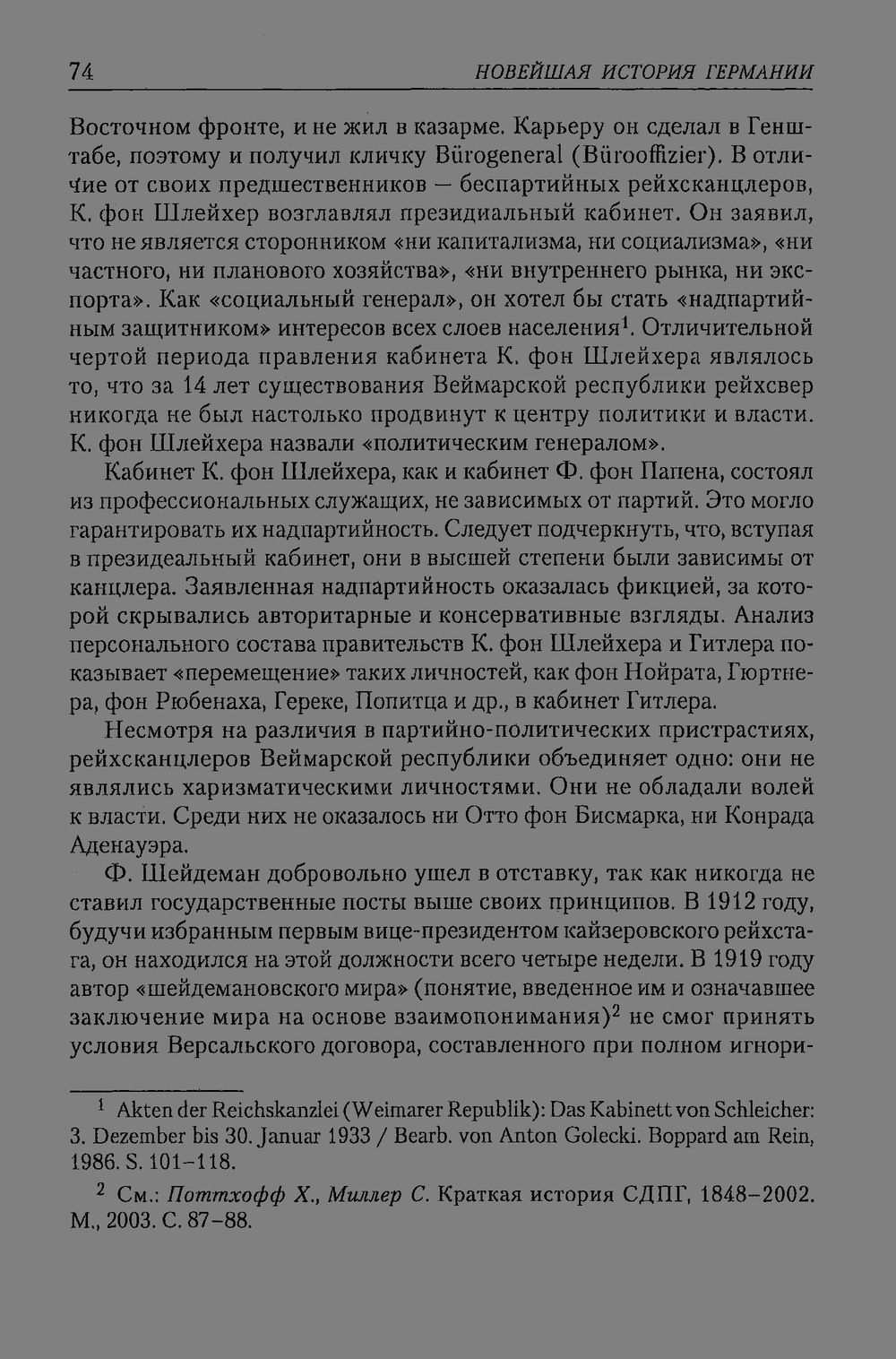 74 НОВЕЙШАЯ ИСТОРИЯ ГЕРМАНИИ

Восточном фронте, и не жил в казарме. Карьеру он сделал в Генштабе, поэтому и получил кличку Bürogeneral (Bürooffizier). В отличие от своих предшественников — беспартийных рейхсканцлеров, К. фон Шлейхер возглавлял президиальный кабинет. Он заявил, что не является сторонником «ни капитализма, ни социализма», «ни частного, ни планового хозяйства», «ни внутреннего рынка, ни экспорта». Как «социальный генерал», он хотел бы стать «надпартийным защитником» интересов всех слоев населения$^1$. Отличительной чертой периода правления кабинета К. фон Шлейхера являлось то, что за 14 лет существования Веймарской республики рейхсвер никогда не был настолько продвинут к центру политики и власти. К. фон Шлейхера назвали «политическим генералом».

Кабинет К. фон Шлейхера, как и кабинет Ф. фон Папена, состоял из профессиональных служащих, не зависимых от партий. Это могло гарантировать их надпартийность. Следует подчеркнуть, что, вступая в президеальный кабинет, они в высшей степени были зависимы от канцлера. Заявленная надпартийность оказалась фикцией, за которой скрывались авторитарные и консервативные взгляды. Анализ персонального состава правительств К. фон Шлейхера и Гитлера показывает «перемещение» таких личностей, как фон Нойрата, Гюртнера, фон Рюбенаха, Гереке, Попитца и др., в кабинет Гитлера.

Несмотря на различия в партийно-политических пристрастиях, рейхсканцлеров Веймарской республики объединяет одно: они не являлись харизматическими личностями. Они не обладали волей к власти. Среди них не оказалось ни Отто фон Бисмарка, ни Конрада Аденауэра.

Ф. Шейдеман добровольно ушел в отставку, так как никогда не ставил государственные посты выше своих принципов. В 1912 году, будучи избранным первым вице-президентом кайзеровского рейхстага, он находился на этой должности всего четыре недели. В 1919 году автор «шейдемановского мира» (понятие, введенное им и означавшее заключение мира на основе взаимопонимания)$^2$ не смог принять условия Версальского договора, составленного при полном игнори-

$^1$ Akten der Reichskanzlei (Weimarer Republik): Das Kabinett von Schleicher: 3. Dezember bis 30. Januar 1933 / Bearb. von Anton Golecki. Boppard am Rein, 1986. S. 101–118.

$^2$ См.: Поттхофф Х., Миллер С. Краткая история СДПГ, 1848–2002. М., 2003. С. 87–88.